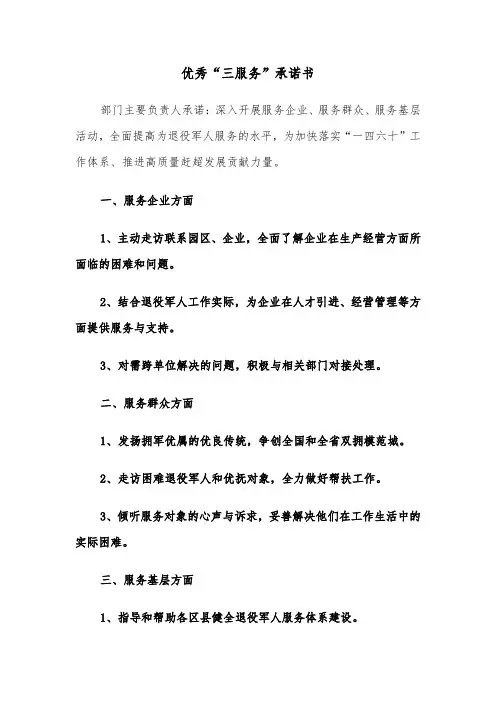 优秀“三服务”承诺书

部门主要负责人承诺：深入开展服务企业、服务群众、服务基层活动，全面提高为退役军人服务的水平，为加快落实“一四六十”工作体系、推进高质量赶超发展贡献力量。

一、服务企业方面

1、主动走访联系园区、企业，全面了解企业在生产经营方面所面临的困难和问题。

2、结合退役军人工作实际，为企业在人才引进、经营管理等方面提供服务与支持。

3、对需跨单位解决的问题，积极与相关部门对接处理。

二、服务群众方面

1、发扬拥军优属的优良传统，争创全国和全省双拥模范城。

2、走访困难退役军人和优抚对象，全力做好帮扶工作。

3、倾听服务对象的心声与诉求，妥善解决他们在工作生活中的实际困难。

三、服务基层方面

1、指导和帮助各区县健全退役军人服务体系建设。